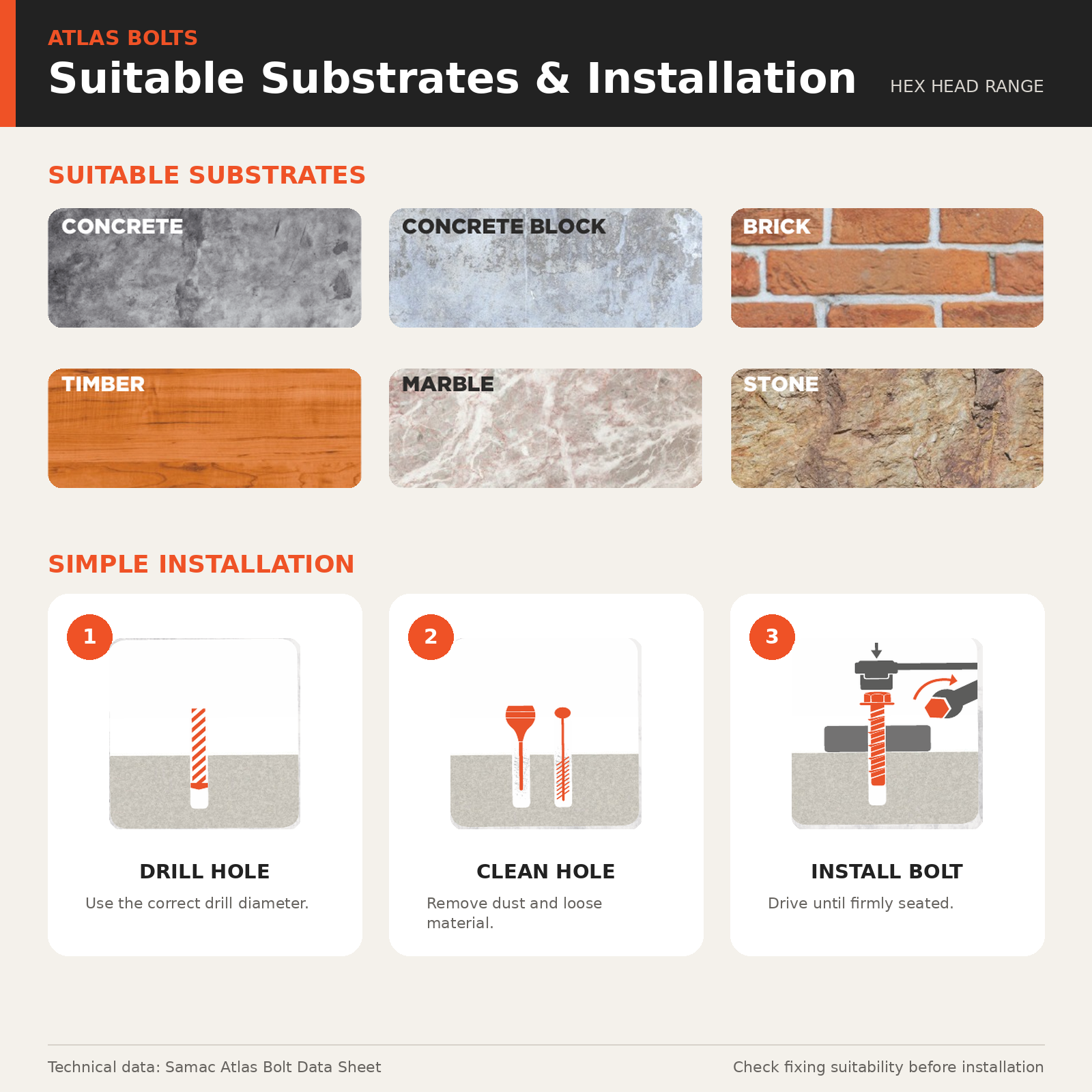 ATLAS BOLTS
Suitable Substrates & Installation
HEX HEAD RANGE

SUITABLE SUBSTRATES

CONCRETE
CONCRETE BLOCK
BRICK
TIMBER
MARBLE
STONE

SIMPLE INSTALLATION

1
DRILL HOLE
Use the correct drill diameter.

2
CLEAN HOLE
Remove dust and loose material.

3
INSTALL BOLT
Drive until firmly seated.

Technical data: Samac Atlas Bolt Data Sheet
Check fixing suitability before installation